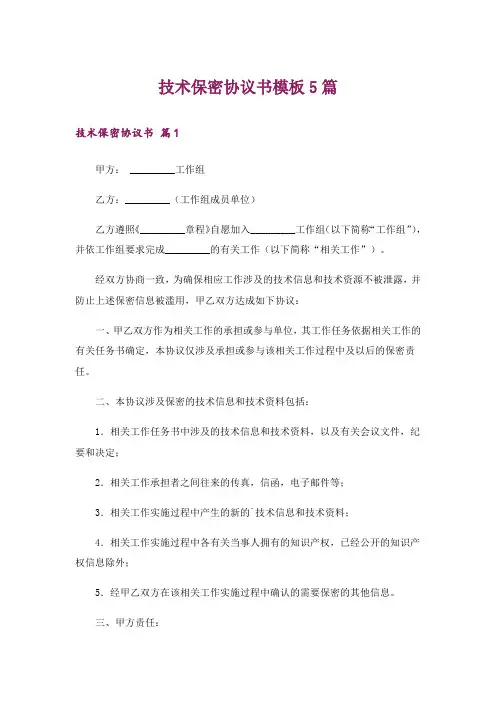 技术保密协议书模板5篇

技术保密协议书 篇1

甲方：________工作组

乙方：________（工作组成员单位）

乙方遵照《________章程》自愿加入________工作组（以下简称“工作组”），并依工作组要求完成________的有关工作（以下简称“相关工作”）。

经双方协商一致，为确保相应工作涉及的技术信息和技术资源不被泄露，并防止上述保密信息被滥用，甲乙双方达成如下协议：

一、甲乙双方作为相关工作的承担或参与单位，其工作任务依据相关工作的有关任务书确定，本协议仅涉及承担或参与该相关工作过程中及以后的保密责任。

二、本协议涉及保密的技术信息和技术资料包括：

1．相关工作任务书中涉及的技术信息和技术资料，以及有关会议文件，纪要和决定；

2．相关工作承担者之间往来的传真，信函，电子邮件等；

3．相关工作实施过程中产生的新的`技术信息和技术资料；

4．相关工作实施过程中各有关当事人拥有的知识产权，已经公开的知识产权信息除外；

5．经甲乙双方在该相关工作实施过程中确认的需要保密的其他信息。

三、甲方责任：